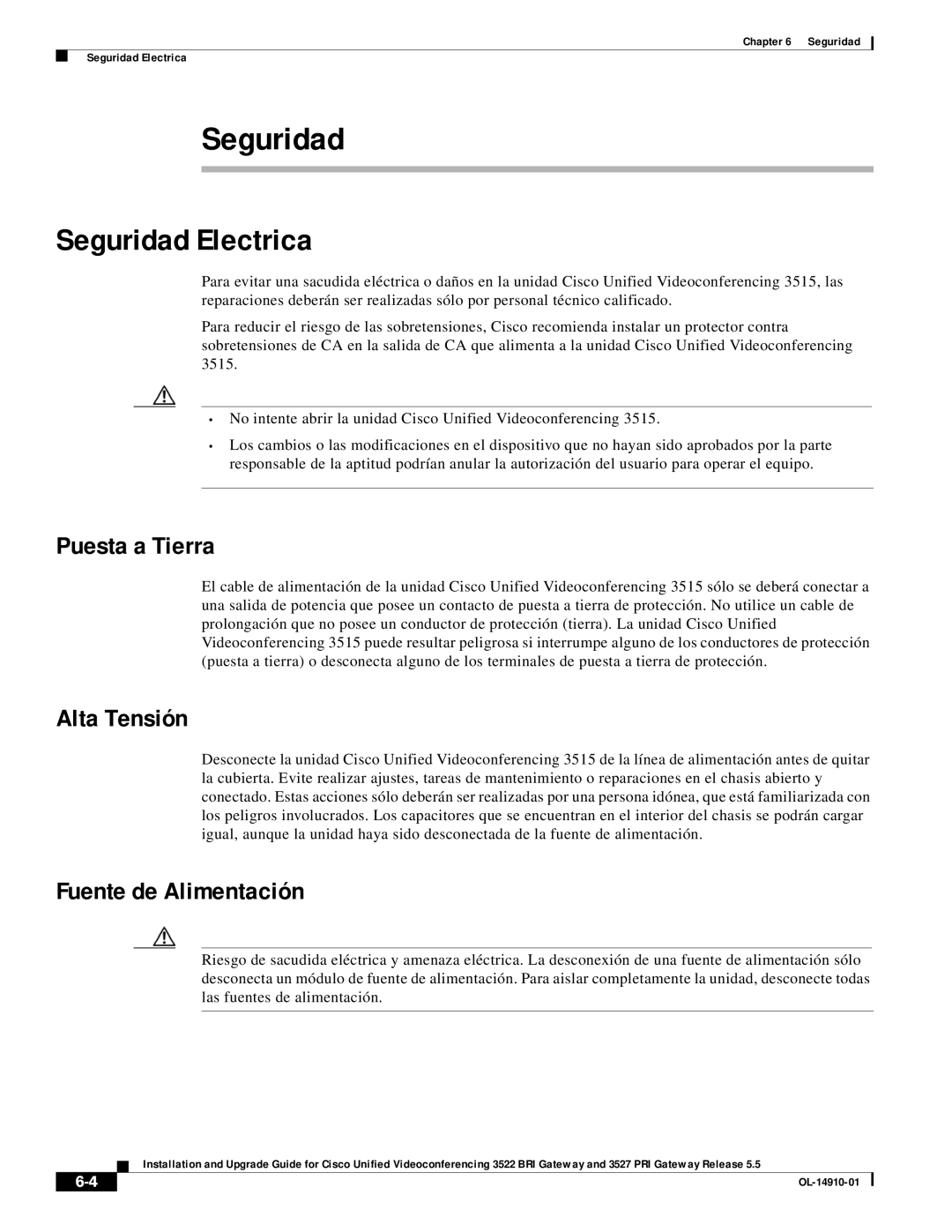 Chapter 6 Seguridad

Seguridad Electrica

Seguridad

Seguridad Electrica

Para evitar una sacudida eléctrica o daños en la unidad Cisco Unified Videoconferencing 3515, las reparaciones deberán ser realizadas sólo por personal técnico calificado.

Para reducir el riesgo de las sobretensiones, Cisco recomienda instalar un protector contra sobretensiones de CA en la salida de CA que alimenta a la unidad Cisco Unified Videoconferencing 3515.

• No intente abrir la unidad Cisco Unified Videoconferencing 3515.

• Los cambios o las modificaciones en el dispositivo que no hayan sido aprobados por la parte responsable de la aptitud podrían anular la autorización del usuario para operar el equipo.

Puesta a Tierra

El cable de alimentación de la unidad Cisco Unified Videoconferencing 3515 sólo se deberá conectar a una salida de potencia que posee un contacto de puesta a tierra de protección. No utilice un cable de prolongación que no posee un conductor de protección (tierra). La unidad Cisco Unified Videoconferencing 3515 puede resultar peligrosa si interrumpe alguno de los conductores de protección (puesta a tierra) o desconecta alguno de los terminales de puesta a tierra de protección.

Alta Tensión

Desconecte la unidad Cisco Unified Videoconferencing 3515 de la línea de alimentación antes de quitar la cubierta. Evite realizar ajustes, tareas de mantenimiento o reparaciones en el chasis abierto y conectado. Estas acciones sólo deberán ser realizadas por una persona idónea, que está familiarizada con los peligros involucrados. Los capacitores que se encuentran en el interior del chasis se podrán cargar igual, aunque la unidad haya sido desconectada de la fuente de alimentación.

Fuente de Alimentación

Riesgo de sacudida eléctrica y amenaza eléctrica. La desconexión de una fuente de alimentación sólo desconecta un módulo de fuente de alimentación. Para aislar completamente la unidad, desconecte todas las fuentes de alimentación.

Installation and Upgrade Guide for Cisco Unified Videoconferencing 3522 BRI Gateway and 3527 PRI Gateway Release 5.5

6-4

OL-14910-01